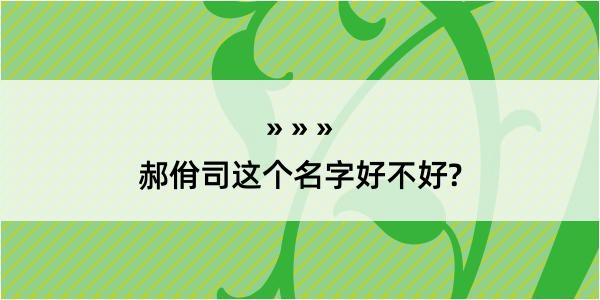 » » »

郝俏司这个名字好不好?